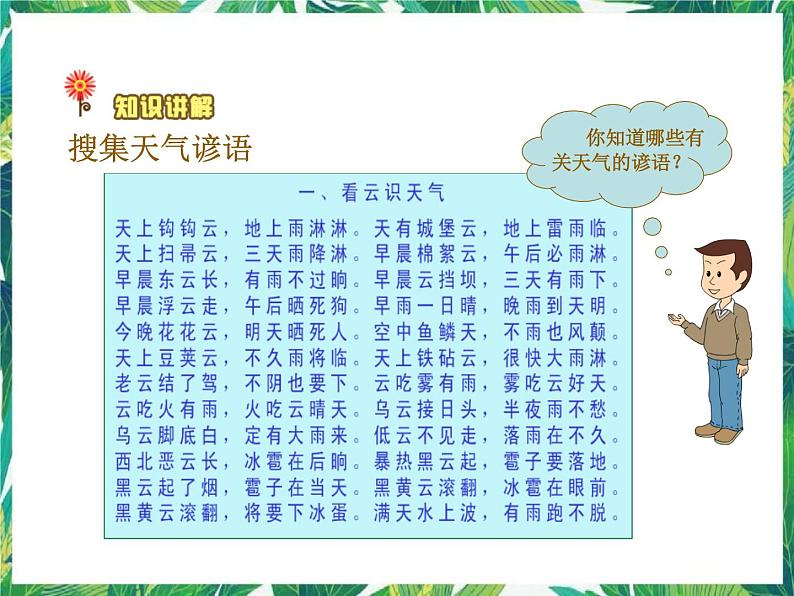 知识讲解

搜集天气谚语

你知道哪些有关天气的谚语？

一、看云识天气

天上钩钩云，地上雨淋淋。天有城堡云，地上雷雨临。
天上扫帚云，三天雨降淋。早晨棉絮云，午后必雨淋。
早晨东云长，有雨不过晌。早晨云挡坝，三天有雨下。
早晨浮云走，午后晒死狗。早雨一日晴，晚雨到天明。
今晚花花云，明天晒死人。空中鱼鳞天，不雨也风颠。
天上豆荚云，不久雨将临。天上铁砧云，很快大雨淋。
老云结了驾，不阴也要下。云吃雾有雨，雾吃云好天。
云吃火有雨，火吃云晴天。乌云接日头，半夜雨不愁。
乌云脚底白，定有大雨来。低云不见走，落雨在不久。
西北恶云长，冰雹在后晌。暴热黑云起，雹子要落地。
黑云起了烟，雹子在当天。黑黄云滚翻，冰雹在眼前。
黑黄云滚翻，将要下冰蛋。满天水上波，有雨跑不脱。